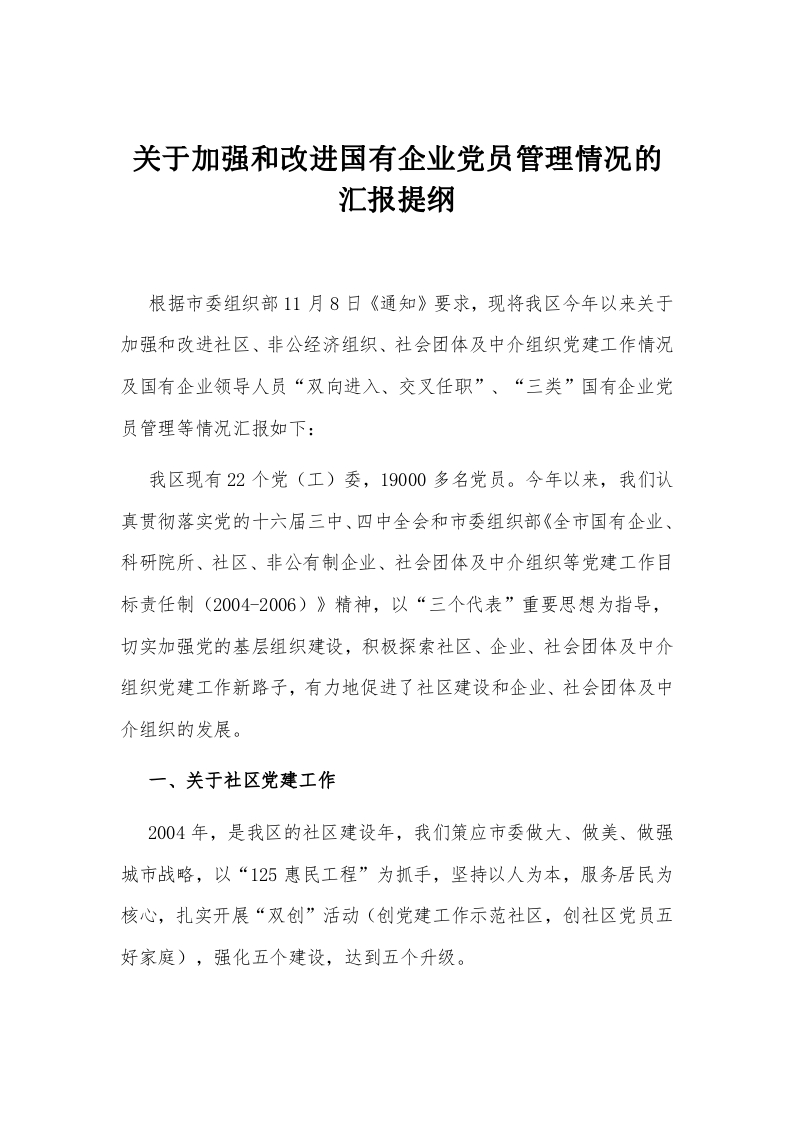 关于加强和改进国有企业党员管理情况的汇报提纲

根据市委组织部11月8日《通知》要求，现将我区今年以来关于加强和改进社区、非公经济组织、社会团体及中介组织党建工作情况及国有企业领导人员“双向进入、交叉任职”、“三类”国有企业党员管理等情况汇报如下：

我区现有22个党（工）委，19000多名党员。今年以来，我们认真贯彻落实党的十六届三中、四中全会和市委组织部《全市国有企业、科研院所、社区、非公有制企业、社会团体及中介组织等党建工作目标责任制（2004-2006）》精神，以“三个代表”重要思想为指导，切实加强党的基层组织建设，积极探索社区、企业、社会团体及中介组织党建工作新路子，有力地促进了社区建设和企业、社会团体及中介组织的发展。

一、关于社区党建工作

2004年，是我区的社区建设年，我们策应市委做大、做美、做强城市战略，以“125惠民工程”为抓手，坚持以人为本，服务居民为核心，扎实开展“双创”活动（创党建工作示范社区，创社区党员五好家庭），强化五个建设，达到五个升级。